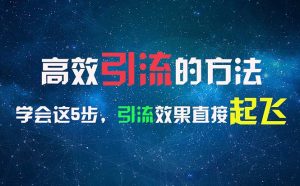 高效引流的方法

学会这5步，引流效果直接起飞